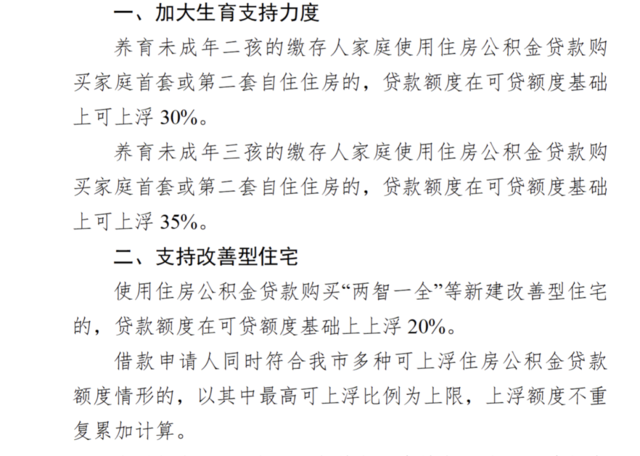 一、加大生育支持力度

养育未成年二孩的缴存人家庭使用住房公积金贷款购买家庭首套或第二套自住住房的，贷款额度在可贷额度基础上可上浮30%。

养育未成年三孩的缴存人家庭使用住房公积金贷款购买家庭首套或第二套自住住房的，贷款额度在可贷额度基础上可上浮35%。

二、支持改善型住宅

使用住房公积金贷款购买“两智一全”等新建改善型住宅的，贷款额度在可贷额度基础上上浮20%。

借款申请人同时符合我市多种可上浮住房公积金贷款额度情形的，以其中最高可上浮比例为上限，上浮额度不重复累加计算。